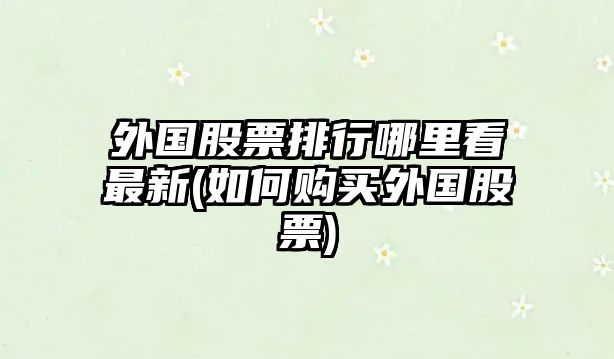 外国股票排行哪里看最新(如何购买外国股票)